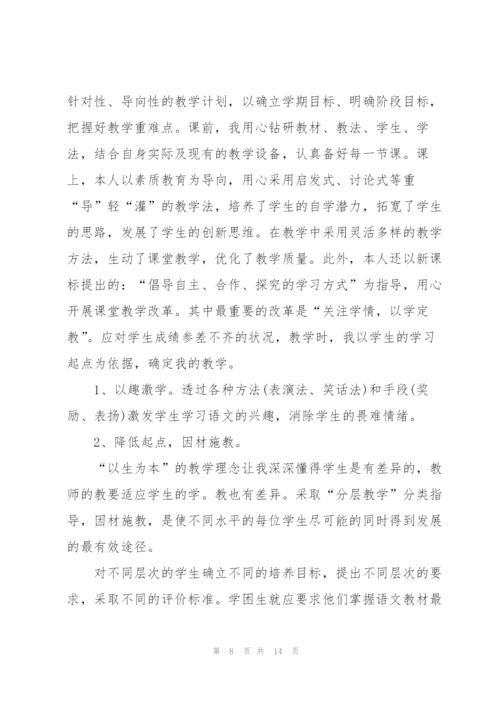 针对性、导向性的教学计划，以确立学期目标、明确阶段目标，把握好教学重难点。课前，我用心钻研教材、教法、学生、学法，结合自身实际及现有的教学设备，认真备好每一节课。课上，本人以素质教育为导向，用心采用启发式、讨论式等重“导”轻“灌”的教学法，培养了学生的自学潜力，拓宽了学生的思路，发展了学生的创新思维。在教学中采用灵活多样的教学方法，生动了课堂教学，优化了教学质量。此外，本人还以新课标提出的：“倡导自主、合作、探究的学习方式”为指导，用心开展课堂教学改革。其中最重要的改革是“关注学情，以学定教”。应对学生成绩参差不齐的状况，教学时，我以学生的学习起点为依据，确定我的教学。

1、以趣激学。透过各种方法(表演法、笑话法)和手段(奖励、表扬)激发学生学习语文的兴趣，消除学生的畏难情绪。

2、降低起点，因材施教。

“以生为本”的教学理念让我深深懂得学生是有差异的，教师的教要适应学生的学。教也有差异。采取“分层教学”分类指导，因材施教，是使不同水平的每位学生尽可能的同时得到发展的最有效途径。

对不同层次的学生确立不同的培养目标，提出不同层次的要求，采取不同的评价标准。学困生就应要求他们掌握语文教材最

第 8 页 共 14 页